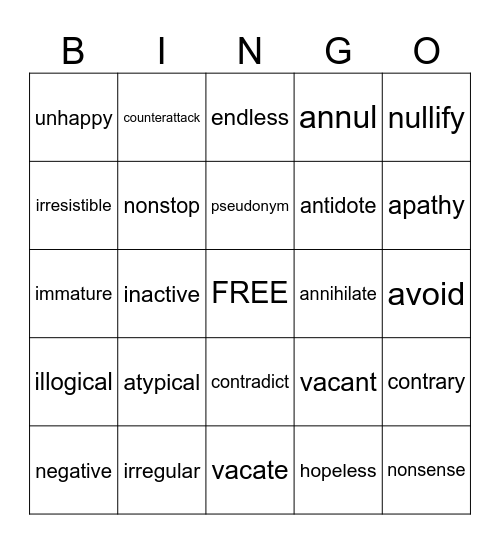 | B | I | N | G | O |
|---|---|---|---|---|
| unhappy | counterattack | endless | annul | nullify |
| irresistible | nonstop | pseudonym | antidote | apathy |
| immature | inactive | FREE | annihilate | avoid |
| illogical | atypical | contradict | vacant | contrary |
| negative | irregular | vacate | hopeless | nonsense |